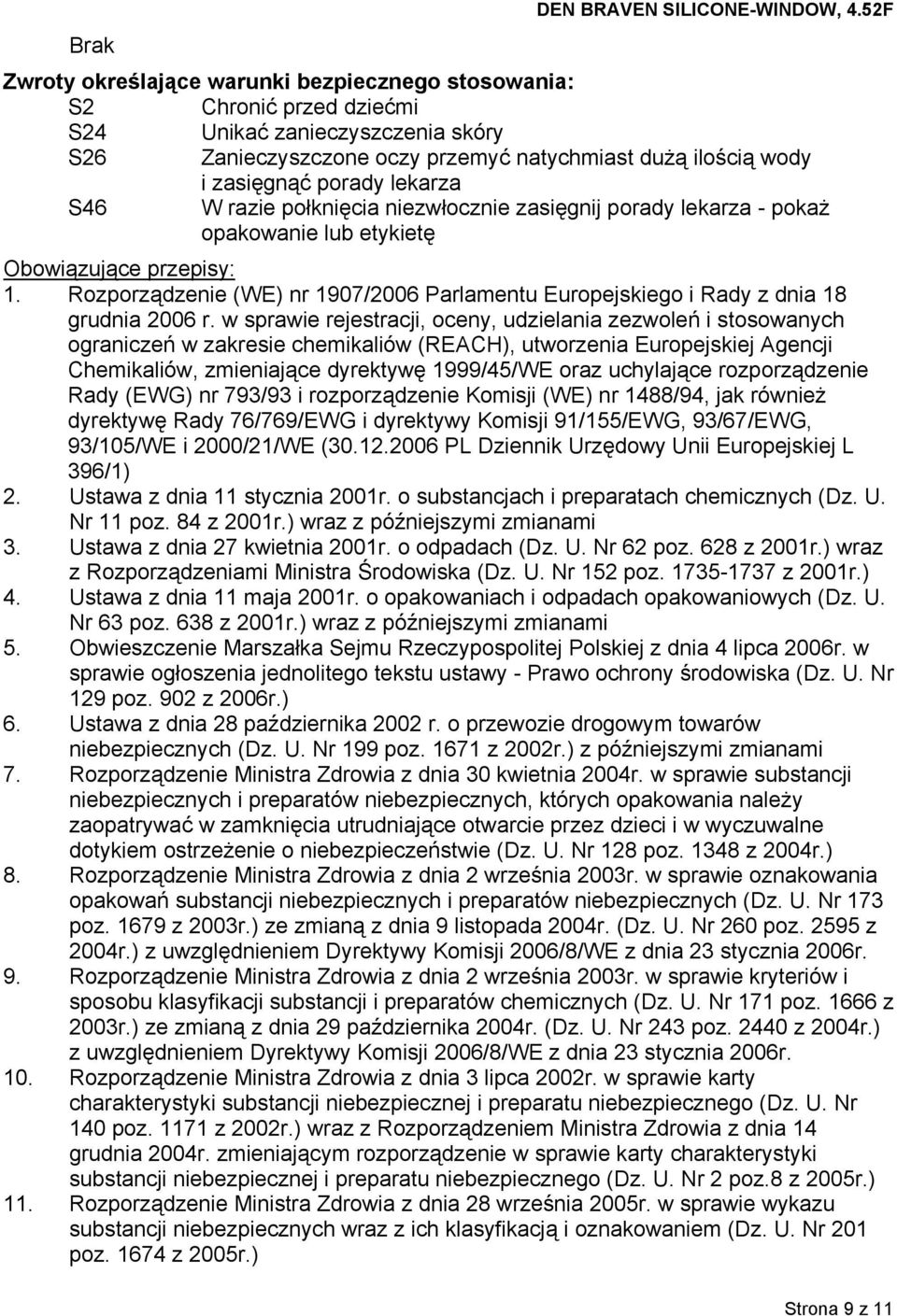 DEN BRAVEN SILICONE-WINDOW, 4.52F

Brak

Zwroty określające warunki bezpiecznego stosowania:
S2 Chronić przed dziećmi
S24 Unikać zanieczyszczenia skóry
S26 Zanieczyszczone oczy przemyć natychmiast dużą ilością wody i zasięgnąć porady lekarza
S46 W razie połknięcia niezwłocznie zasięgnij porady lekarza - pokaż opakowanie lub etykietę

Obowiązujące przepisy:
1. Rozporządzenie (WE) nr 1907/2006 Parlamentu Europejskiego i Rady z dnia 18 grudnia 2006 r. w sprawie rejestracji, oceny, udzielania zezwoleń i stosowanych ograniczeń w zakresie chemikaliów (REACH), utworzenia Europejskiej Agencji Chemikaliów, zmieniające dyrektywę 1999/45/WE oraz uchylające rozporządzenie Rady (EWG) nr 793/93 i rozporządzenie Komisji (WE) nr 1488/94, jak również dyrektywę Rady 76/769/EWG i dyrektywy Komisji 91/155/EWG, 93/67/EWG, 93/105/WE i 2000/21/WE (30.12.2006 PL Dziennik Urzędowy Unii Europejskiej L 396/1)
2. Ustawa z dnia 11 stycznia 2001r. o substancjach i preparatach chemicznych (Dz. U. Nr 11 poz. 84 z 2001r.) wraz z późniejszymi zmianami
3. Ustawa z dnia 27 kwietnia 2001r. o odpadach (Dz. U. Nr 62 poz. 628 z 2001r.) wraz z Rozporządzeniami Ministra Środowiska (Dz. U. Nr 152 poz. 1735-1737 z 2001r.)
4. Ustawa z dnia 11 maja 2001r. o opakowaniach i odpadach opakowaniowych (Dz. U. Nr 63 poz. 638 z 2001r.) wraz z późniejszymi zmianami
5. Obwieszczenie Marszałka Sejmu Rzeczypospolitej Polskiej z dnia 4 lipca 2006r. w sprawie ogłoszenia jednolitego tekstu ustawy - Prawo ochrony środowiska (Dz. U. Nr 129 poz. 902 z 2006r.)
6. Ustawa z dnia 28 października 2002 r. o przewozie drogowym towarów niebezpiecznych (Dz. U. Nr 199 poz. 1671 z 2002r.) z późniejszymi zmianami
7. Rozporządzenie Ministra Zdrowia z dnia 30 kwietnia 2004r. w sprawie substancji niebezpiecznych i preparatów niebezpiecznych, których opakowania należy zaopatrywać w zamknięcia utrudniające otwarcie przez dzieci i w wyczuwalne dotykiem ostrzeżenie o niebezpieczeństwie (Dz. U. Nr 128 poz. 1348 z 2004r.)
8. Rozporządzenie Ministra Zdrowia z dnia 2 września 2003r. w sprawie oznakowania opakowań substancji niebezpiecznych i preparatów niebezpiecznych (Dz. U. Nr 173 poz. 1679 z 2003r.) ze zmianą z dnia 9 listopada 2004r. (Dz. U. Nr 260 poz. 2595 z 2004r.) z uwzględnieniem Dyrektywy Komisji 2006/8/WE z dnia 23 stycznia 2006r.
9. Rozporządzenie Ministra Zdrowia z dnia 2 września 2003r. w sprawie kryteriów i sposobu klasyfikacji substancji i preparatów chemicznych (Dz. U. Nr 171 poz. 1666 z 2003r.) ze zmianą z dnia 29 października 2004r. (Dz. U. Nr 243 poz. 2440 z 2004r.) z uwzględnieniem Dyrektywy Komisji 2006/8/WE z dnia 23 stycznia 2006r.
10. Rozporządzenie Ministra Zdrowia z dnia 3 lipca 2002r. w sprawie karty charakterystyki substancji niebezpiecznej i preparatu niebezpiecznego (Dz. U. Nr 140 poz. 1171 z 2002r.) wraz z Rozporządzeniem Ministra Zdrowia z dnia 14 grudnia 2004r. zmieniającym rozporządzenie w sprawie karty charakterystyki substancji niebezpiecznej i preparatu niebezpiecznego (Dz. U. Nr 2 poz.8 z 2005r.)
11. Rozporządzenie Ministra Zdrowia z dnia 28 września 2005r. w sprawie wykazu substancji niebezpiecznych wraz z ich klasyfikacją i oznakowaniem (Dz. U. Nr 201 poz. 1674 z 2005r.)

Strona 9 z 11